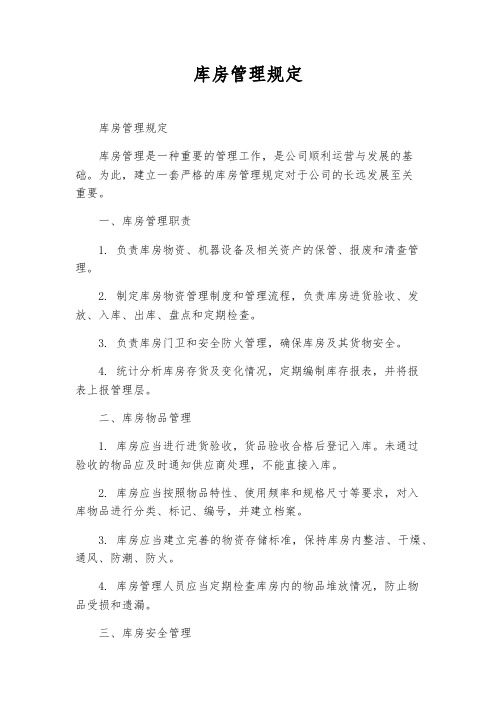 库房管理规定

库房管理规定

库房管理是一种重要的管理工作，是公司顺利运营与发展的基础。为此，建立一套严格的库房管理规定对于公司的长远发展至关重要。

一、库房管理职责

1. 负责库房物资、机器设备及相关资产的保管、报废和清查管理。

2. 制定库房物资管理制度和管理流程，负责库房进货验收、发放、入库、出库、盘点和定期检查。

3. 负责库房门卫和安全防火管理，确保库房及其货物安全。

4. 统计分析库房存货及变化情况，定期编制库存报表，并将报表上报管理层。

二、库房物品管理

1. 库房应当进行进货验收，货品验收合格后登记入库。未通过验收的物品应及时通知供应商处理，不能直接入库。

2. 库房应当按照物品特性、使用频率和规格尺寸等要求，对入库物品进行分类、标记、编号，并建立档案。

3. 库房应当建立完善的物资存储标准，保持库房内整洁、干燥、通风、防潮、防火。

4. 库房管理人员应当定期检查库房内的物品堆放情况，防止物品受损和遗漏。

三、库房安全管理